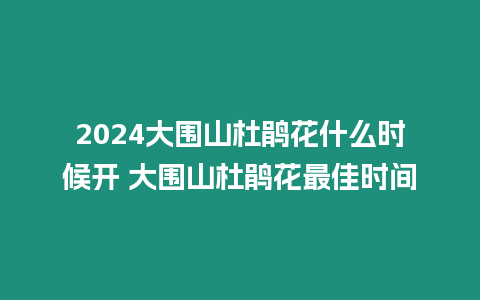 2024大围山杜鹃花什么时候开 大围山杜鹃花最佳时间